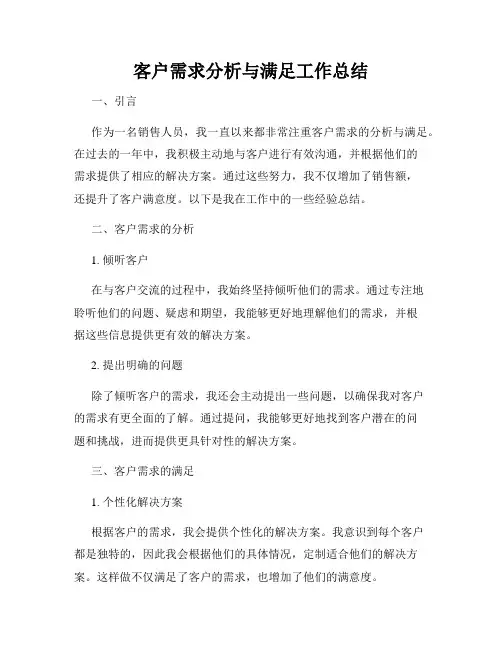 客户需求分析与满足工作总结

一、引言

作为一名销售人员，我一直以来都非常注重客户需求的分析与满足。在过去的一年中，我积极主动地与客户进行有效沟通，并根据他们的需求提供了相应的解决方案。通过这些努力，我不仅增加了销售额，还提升了客户满意度。以下是我在工作中的一些经验总结。

二、客户需求的分析

1. 倾听客户

在与客户交流的过程中，我始终坚持倾听他们的需求。通过专注地聆听他们的问题、疑虑和期望，我能够更好地理解他们的需求，并根据这些信息提供更有效的解决方案。

2. 提出明确的问题

除了倾听客户的需求，我还会主动提出一些问题，以确保我对客户的需求有更全面的了解。通过提问，我能够更好地找到客户潜在的问题和挑战，进而提供更具针对性的解决方案。

三、客户需求的满足

1. 个性化解决方案

根据客户的需求，我会提供个性化的解决方案。我意识到每个客户都是独特的，因此我会根据他们的具体情况，定制适合他们的解决方案。这样做不仅满足了客户的需求，也增加了他们的满意度。